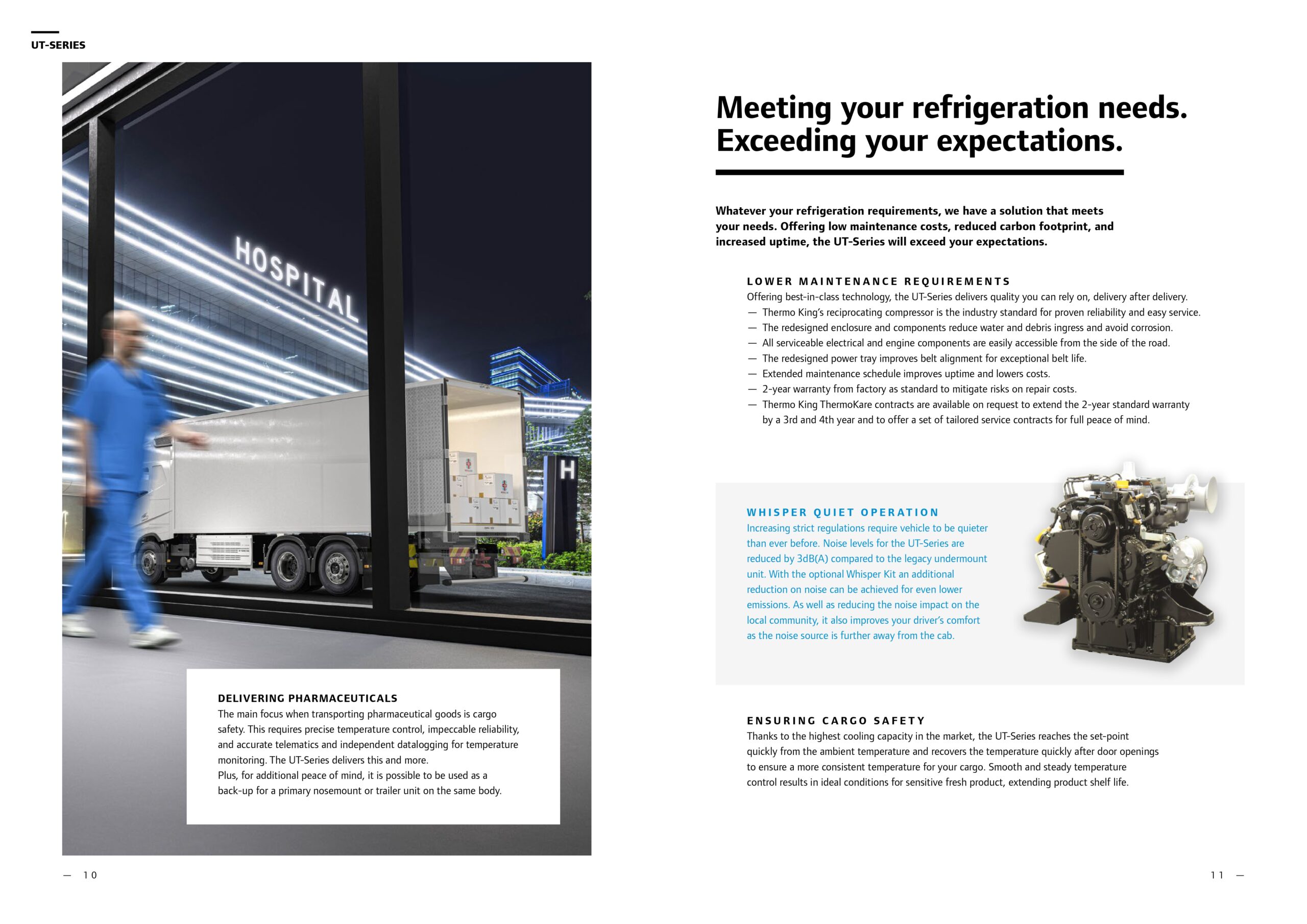 UT-SERIES

HOSPITAL

H

DELIVERING PHARMACEUTICALS
The main focus when transporting pharmaceutical goods is cargo safety. This requires precise temperature control, impeccable reliability, and accurate telematics and independent datalogging for temperature monitoring. The UT-Series delivers this and more.
Plus, for additional peace of mind, it is possible to be used as a back-up for a primary nosemount or trailer unit on the same body.

— 10

Meeting your refrigeration needs. Exceeding your expectations.

Whatever your refrigeration requirements, we have a solution that meets your needs. Offering low maintenance costs, reduced carbon footprint, and increased uptime, the UT-Series will exceed your expectations.

LOWER MAINTENANCE REQUIREMENTS
Offering best-in-class technology, the UT-Series delivers quality you can rely on, delivery after delivery.
— Thermo King's reciprocating compressor is the industry standard for proven reliability and easy service.
— The redesigned enclosure and components reduce water and debris ingress and avoid corrosion.
— All serviceable electrical and engine components are easily accessible from the side of the road.
— The redesigned power tray improves belt alignment for exceptional belt life.
— Extended maintenance schedule improves uptime and lowers costs.
— 2-year warranty from factory as standard to mitigate risks on repair costs.
— Thermo King ThermoKare contracts are available on request to extend the 2-year standard warranty by a 3rd and 4th year and to offer a set of tailored service contracts for full peace of mind.

WHISPER QUIET OPERATION
Increasing strict regulations require vehicle to be quieter than ever before. Noise levels for the UT-Series are reduced by 3dB(A) compared to the legacy undermount unit. With the optional Whisper Kit an additional reduction on noise can be achieved for even lower emissions. As well as reducing the noise impact on the local community, it also improves your driver's comfort as the noise source is further away from the cab.

ENSURING CARGO SAFETY
Thanks to the highest cooling capacity in the market, the UT-Series reaches the set-point quickly from the ambient temperature and recovers the temperature quickly after door openings to ensure a more consistent temperature for your cargo. Smooth and steady temperature control results in ideal conditions for sensitive fresh product, extending product shelf life.

11 —